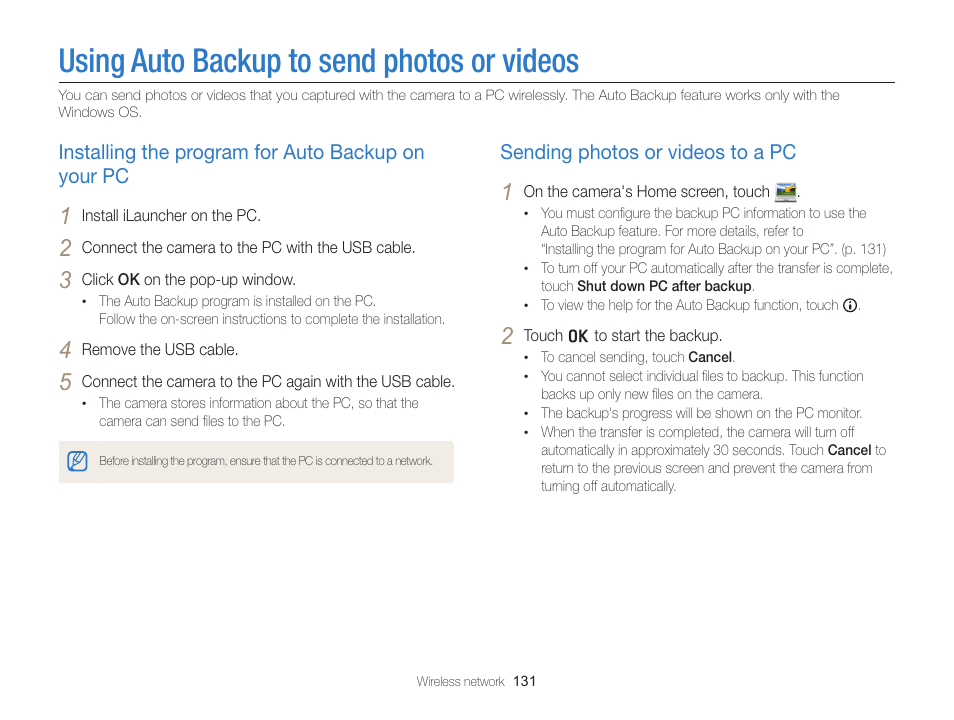 Using Auto Backup to send photos or videos

You can send photos or videos that you captured with the camera to a PC wirelessly. The Auto Backup feature works only with the Windows OS.

Installing the program for Auto Backup on your PC

1 Install iLauncher on the PC.

2 Connect the camera to the PC with the USB cable.

3 Click OK on the pop-up window.
• The Auto Backup program is installed on the PC. Follow the on-screen instructions to complete the installation.

4 Remove the USB cable.

5 Connect the camera to the PC again with the USB cable.
• The camera stores information about the PC, so that the camera can send files to the PC.

Before installing the program, ensure that the PC is connected to a network.

Sending photos or videos to a PC

1 On the camera's Home screen, touch .
• You must configure the backup PC information to use the Auto Backup feature. For more details, refer to "Installing the program for Auto Backup on your PC". (p. 131)
• To turn off your PC automatically after the transfer is complete, touch Shut down PC after backup.
• To view the help for the Auto Backup function, touch .

2 Touch OK to start the backup.
• To cancel sending, touch Cancel.
• You cannot select individual files to backup. This function backs up only new files on the camera.
• The backup's progress will be shown on the PC monitor.
• When the transfer is completed, the camera will turn off automatically in approximately 30 seconds. Touch Cancel to return to the previous screen and prevent the camera from turning off automatically.

Wireless network 131